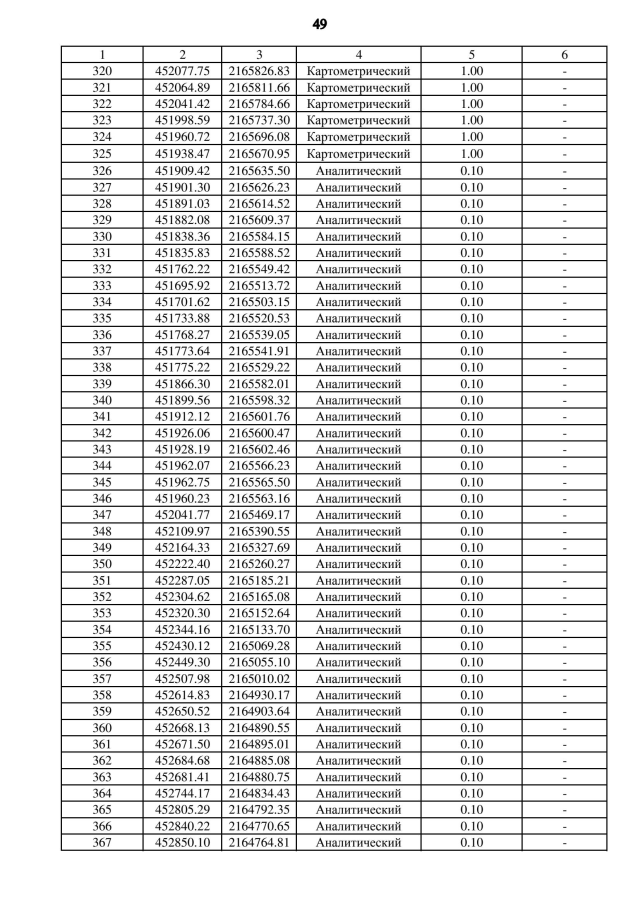 49

| 1 | 2 | 3 | 4 | 5 | 6 |
|---|---|---|---|---|---|
| 320 | 452077.75 | 2165826.83 | Картометрический | 1.00 | - |
| 321 | 452064.89 | 2165811.66 | Картометрический | 1.00 | - |
| 322 | 452041.42 | 2165784.66 | Картометрический | 1.00 | - |
| 323 | 451998.59 | 2165737.30 | Картометрический | 1.00 | - |
| 324 | 451960.72 | 2165696.08 | Картометрический | 1.00 | - |
| 325 | 451938.47 | 2165670.95 | Картометрический | 1.00 | - |
| 326 | 451909.42 | 2165635.50 | Аналитический | 0.10 | - |
| 327 | 451901.30 | 2165626.23 | Аналитический | 0.10 | - |
| 328 | 451891.03 | 2165614.52 | Аналитический | 0.10 | - |
| 329 | 451882.08 | 2165609.37 | Аналитический | 0.10 | - |
| 330 | 451838.36 | 2165584.15 | Аналитический | 0.10 | - |
| 331 | 451835.83 | 2165588.52 | Аналитический | 0.10 | - |
| 332 | 451762.22 | 2165549.42 | Аналитический | 0.10 | - |
| 333 | 451695.92 | 2165513.72 | Аналитический | 0.10 | - |
| 334 | 451701.62 | 2165503.15 | Аналитический | 0.10 | - |
| 335 | 451733.88 | 2165520.53 | Аналитический | 0.10 | - |
| 336 | 451768.27 | 2165539.05 | Аналитический | 0.10 | - |
| 337 | 451773.64 | 2165541.91 | Аналитический | 0.10 | - |
| 338 | 451775.22 | 2165529.22 | Аналитический | 0.10 | - |
| 339 | 451866.30 | 2165582.01 | Аналитический | 0.10 | - |
| 340 | 451899.56 | 2165598.32 | Аналитический | 0.10 | - |
| 341 | 451912.12 | 2165601.76 | Аналитический | 0.10 | - |
| 342 | 451926.06 | 2165600.47 | Аналитический | 0.10 | - |
| 343 | 451928.19 | 2165602.46 | Аналитический | 0.10 | - |
| 344 | 451962.07 | 2165566.23 | Аналитический | 0.10 | - |
| 345 | 451962.75 | 2165565.50 | Аналитический | 0.10 | - |
| 346 | 451960.23 | 2165563.16 | Аналитический | 0.10 | - |
| 347 | 452041.77 | 2165469.17 | Аналитический | 0.10 | - |
| 348 | 452109.97 | 2165390.55 | Аналитический | 0.10 | - |
| 349 | 452164.33 | 2165327.69 | Аналитический | 0.10 | - |
| 350 | 452222.40 | 2165260.27 | Аналитический | 0.10 | - |
| 351 | 452287.05 | 2165185.21 | Аналитический | 0.10 | - |
| 352 | 452304.62 | 2165165.08 | Аналитический | 0.10 | - |
| 353 | 452320.30 | 2165152.64 | Аналитический | 0.10 | - |
| 354 | 452344.16 | 2165133.70 | Аналитический | 0.10 | - |
| 355 | 452430.12 | 2165069.28 | Аналитический | 0.10 | - |
| 356 | 452449.30 | 2165055.10 | Аналитический | 0.10 | - |
| 357 | 452507.98 | 2165010.02 | Аналитический | 0.10 | - |
| 358 | 452614.83 | 2164930.17 | Аналитический | 0.10 | - |
| 359 | 452650.52 | 2164903.64 | Аналитический | 0.10 | - |
| 360 | 452668.13 | 2164890.55 | Аналитический | 0.10 | - |
| 361 | 452671.50 | 2164895.01 | Аналитический | 0.10 | - |
| 362 | 452684.68 | 2164885.08 | Аналитический | 0.10 | - |
| 363 | 452681.41 | 2164880.75 | Аналитический | 0.10 | - |
| 364 | 452744.17 | 2164834.43 | Аналитический | 0.10 | - |
| 365 | 452805.29 | 2164792.35 | Аналитический | 0.10 | - |
| 366 | 452840.22 | 2164770.65 | Аналитический | 0.10 | - |
| 367 | 452850.10 | 2164764.81 | Аналитический | 0.10 | - |